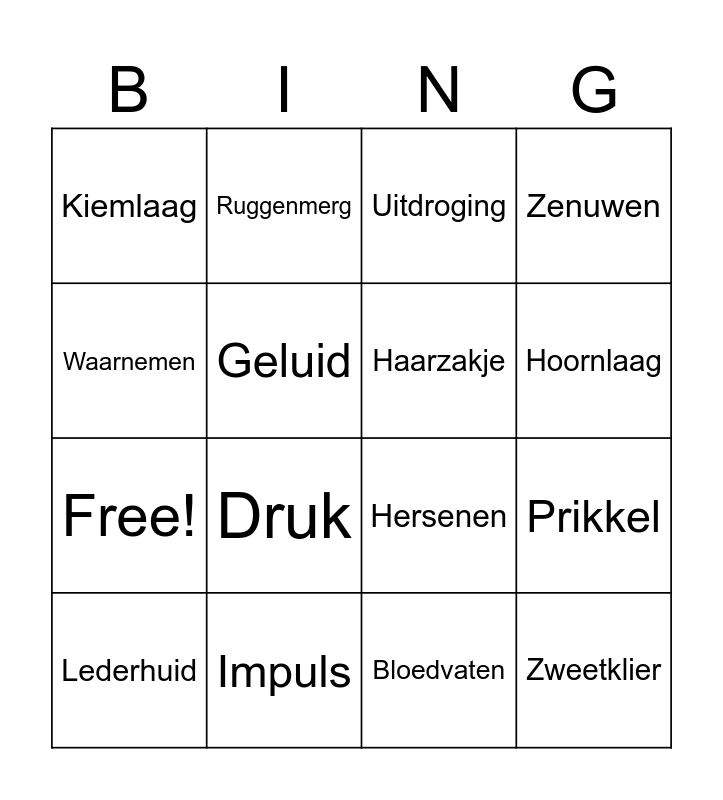 | B | I | N | G |
|---|---|---|---|
| Kiemlaag | Ruggenmerg | Uitdroging | Zenuwen |
| Waarnemen | Geluid | Haarzakje | Hoornlaag |
| Free! | Druk | Hersenen | Prikkel |
| Lederhuid | Impuls | Bloedvaten | Zweetklier |